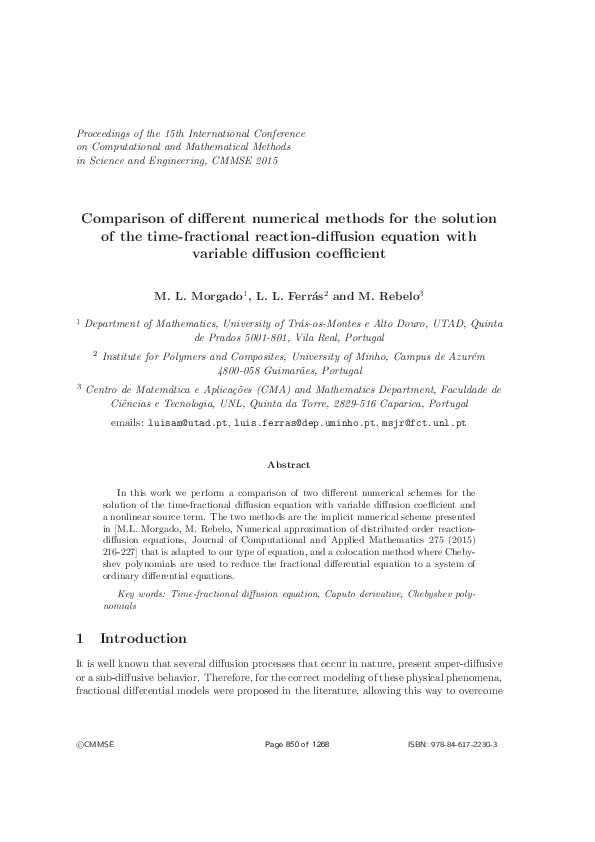 Proceedings of the 15th International Conference on Computational and Mathematical Methods in Science and Engineering, CMMSE 2015

Comparison of different numerical methods for the solution of the time-fractional reaction-diffusion equation with variable diffusion coefficient

M. L. Morgado$^1$, L. L. Ferrás$^2$ and M. Rebelo$^3$

$^1$ Department of Mathematics, University of Trás-os-Montes e Alto Douro, UTAD, Quinta de Prados 5001-801, Vila Real, Portugal

$^2$ Institute for Polymers and Composites, University of Minho, Campus de Azurém 4800-058 Guimarães, Portugal

$^3$ Centro de Matemática e Aplicações (CMA) and Mathematics Department, Faculdade de Ciências e Tecnologia, UNL, Quinta da Torre, 2829-516 Caparica, Portugal

emails: luisam@utad.pt, luis.ferras@dep.uminho.pt, msjr@fct.unl.pt

Abstract

In this work we perform a comparison of two different numerical schemes for the solution of the time-fractional diffusion equation with variable diffusion coefficient and a nonlinear source term. The two methods are the implicit numerical scheme presented in [M.L. Morgado, M. Rebelo, Numerical approximation of distributed order reaction-diffusion equations, Journal of Computational and Applied Mathematics 275 (2015) 216-227] that is adapted to our type of equation, and a colocation method where Chebyshev polynomials are used to reduce the fractional differential equation to a system of ordinary differential equations.

Key words: Time-fractional diffusion equation, Caputo derivative, Chebyshev polynomials

1 Introduction

It is well known that several diffusion processes that occur in nature, present super-diffusive or a sub-diffusive behavior. Therefore, for the correct modeling of these physical phenomena, fractional differential models were proposed in the literature, allowing this way to overcome

©CMMSE

Page 850 of 1268

ISBN: 978-84-617-2230-3